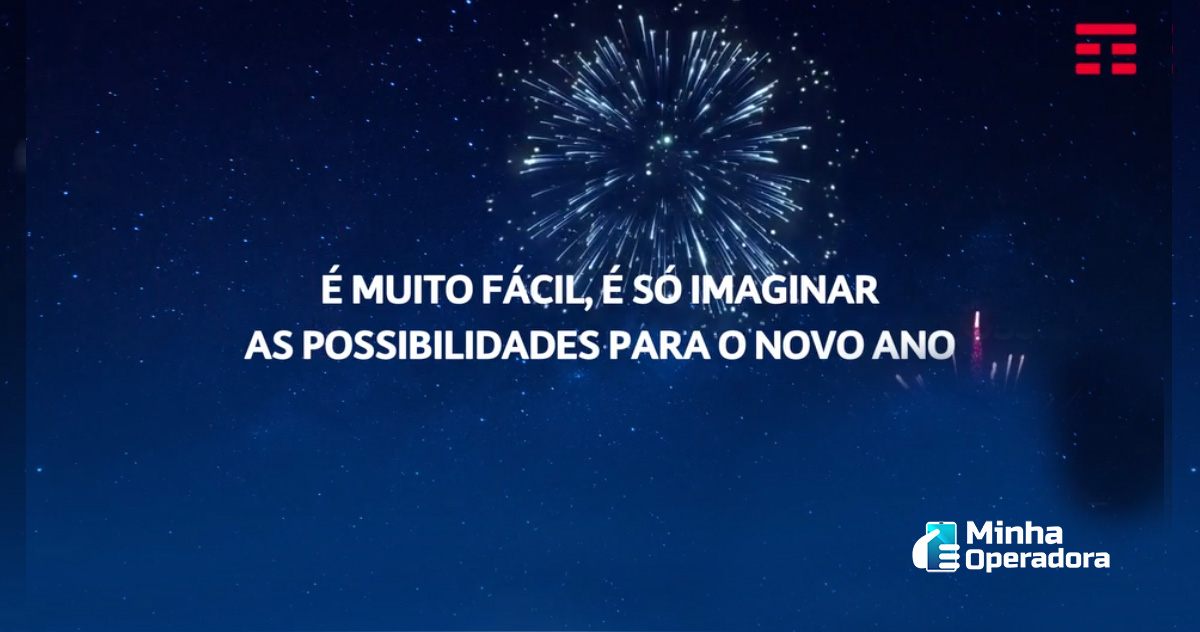 É MUITO FÁCIL, É SÓ IMAGINAR
AS POSSIBILIDADES PARA O NOVO ANO

Minha
Operadora